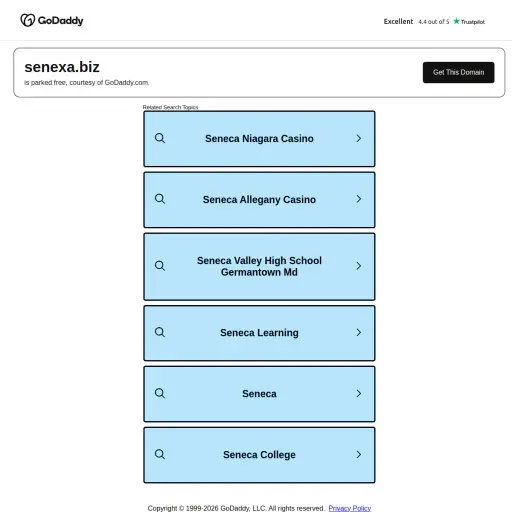 GoDaddy

Excellent 4.4 out of 5 Trustpilot

senexa.biz
is parked free, courtesy of GoDaddy.com.

Get This Domain

Related Search Topics

Seneca Niagara Casino

Seneca Allegany Casino

Seneca Valley High School Germantown Md

Seneca Learning

Seneca

Seneca College

Copyright © 1999-2026 GoDaddy, LLC. All rights reserved. Privacy Policy